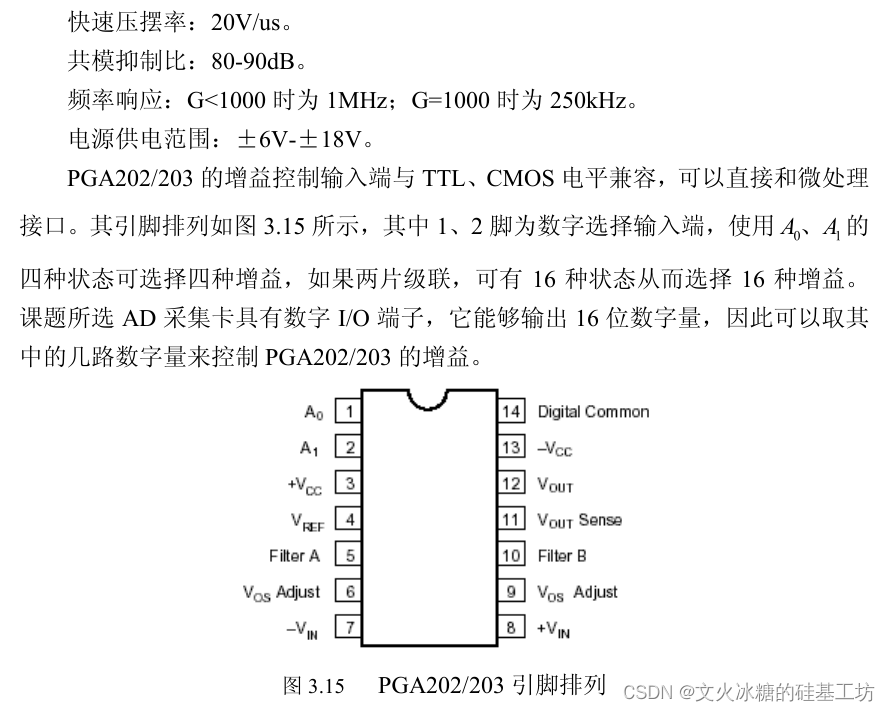 快速压摆率：20V/us。

共模抑制比：80-90dB。

频率响应：G<1000 时为 1MHz；G=1000 时为 250kHz。

电源供电范围：±6V-±18V。

PGA202/203 的增益控制输入端与 TTL、CMOS 电平兼容，可以直接和微处理接口。其引脚排列如图 3.15 所示，其中 1、2 脚为数字选择输入端，使用 $A_0$、$A_1$ 的四种状态可选择四种增益，如果两片级联，可有 16 种状态从而选择 16 种增益。课题所选 AD 采集卡具有数字 I/O 端子，它能够输出 16 位数字量，因此可以取其中的几路数字量来控制 PGA202/203 的增益。

$A_0$ 1
$A_1$ 2
$+V_{CC}$ 3
$V_{REF}$ 4
Filter A 5
$V_{OS}$ Adjust 6
$-V_{IN}$ 7
14 Digital Common
13 $-V_{CC}$
12 $V_{OUT}$
11 $V_{OUT}$ Sense
10 Filter B
9 $V_{OS}$ Adjust
8 $+V_{IN}$

图 3.15 PGA202/203 引脚排列

CSDN @文火冰糖的硅基工坊